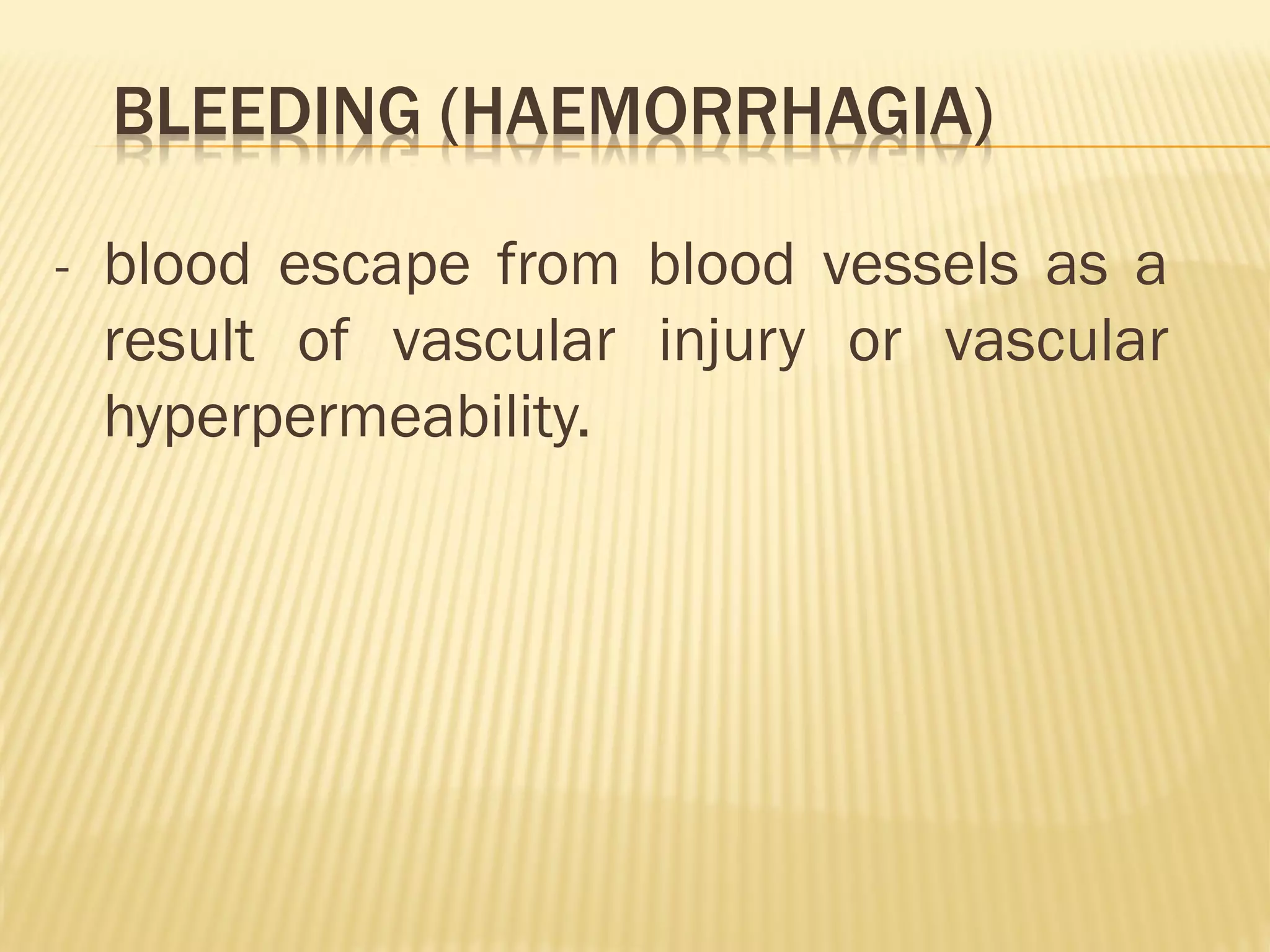 BLEEDING (HAEMORRHAGIA)

- blood escape from blood vessels as a result of vascular injury or vascular hyperpermeability.